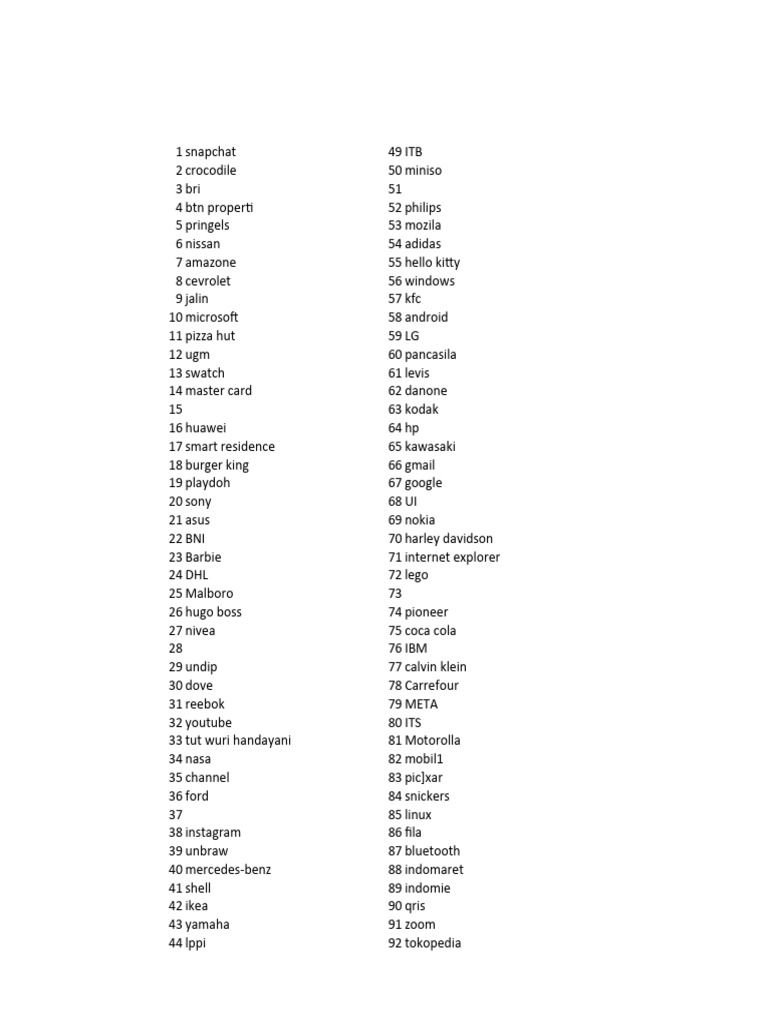 1 snapchat
2 crocodile
3 bri
4 btn properti
5 pringels
6 nissan
7 amazone
8 cevrolet
9 jalin
10 microsoft
11 pizza hut
12 ugm
13 swatch
14 master card
15
16 huawei
17 smart residence
18 burger king
19 playdoh
20 sony
21 asus
22 BNI
23 Barbie
24 DHL
25 Malboro
26 hugo boss
27 nivea
28
29 undip
30 dove
31 reebok
32 youtube
33 tut wuri handayani
34 nasa
35 channel
36 ford
37
38 instagram
39 unbraw
40 mercedes-benz
41 shell
42 ikea
43 yamaha
44 lppi

49 ITB
50 miniso
51
52 philips
53 mozila
54 adidas
55 hello kitty
56 windows
57 kfc
58 android
59 LG
60 pancasila
61 levis
62 danone
63 kodak
64 hp
65 kawasaki
66 gmail
67 google
68 UI
69 nokia
70 harley davidson
71 internet explorer
72 lego
73
74 pioneer
75 coca cola
76 IBM
77 calvin klein
78 Carrefour
79 META
80 ITS
81 Motorolla
82 mobil1
83 pic]xar
84 snickers
85 linux
86 fila
87 bluetooth
88 indomaret
89 indomie
90 qris
91 zoom
92 tokopedia